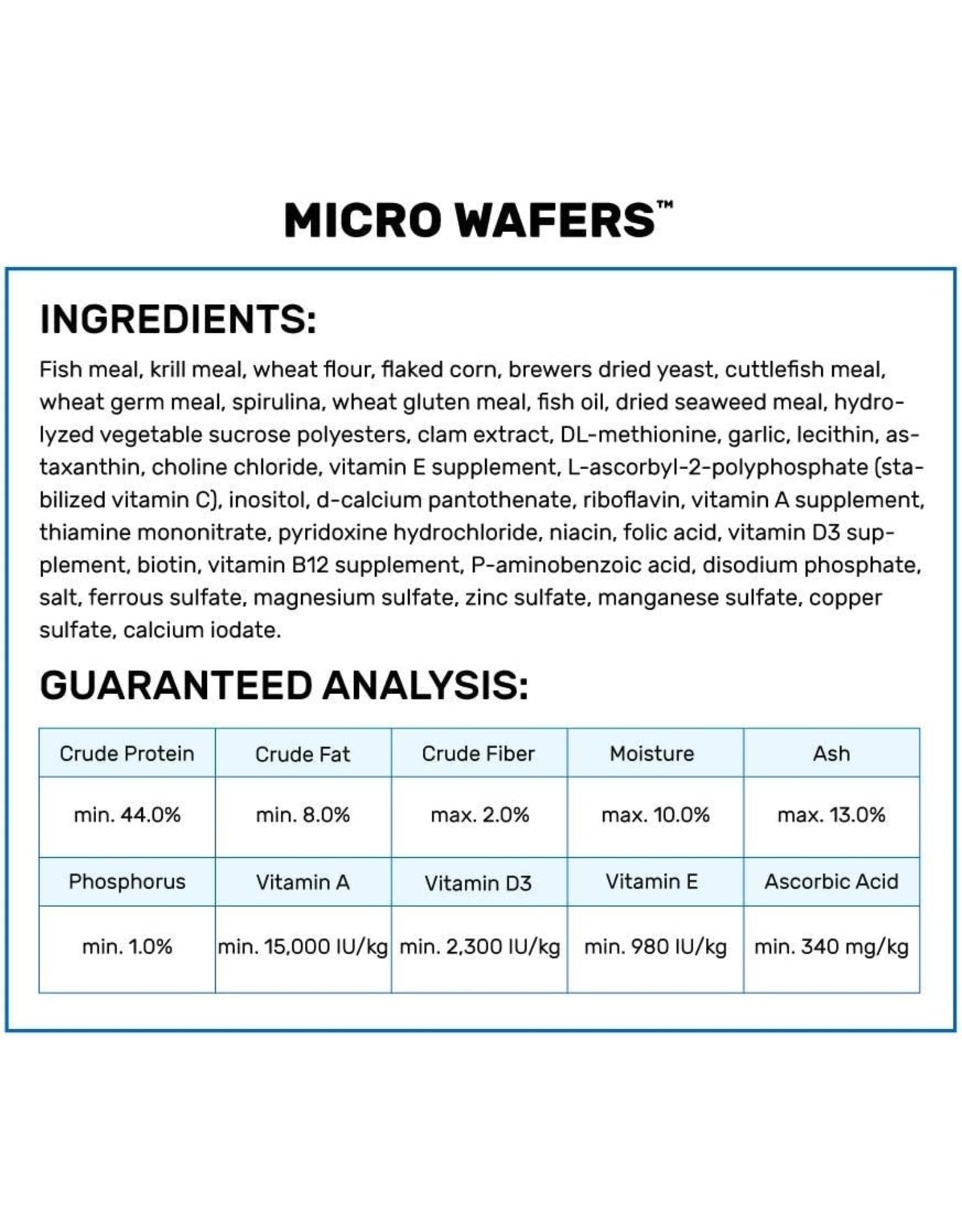 MICRO WAFERS™

INGREDIENTS:

Fish meal, krill meal, wheat flour, flaked corn, brewers dried yeast, cuttlefish meal, wheat germ meal, spirulina, wheat gluten meal, fish oil, dried seaweed meal, hydrolyzed vegetable sucrose polyesters, clam extract, DL-methionine, garlic, lecithin, astaxanthin, choline chloride, vitamin E supplement, L-ascorbyl-2-polyphosphate (stabilized vitamin C), inositol, d-calcium pantothenate, riboflavin, vitamin A supplement, thiamine mononitrate, pyridoxine hydrochloride, niacin, folic acid, vitamin D3 supplement, biotin, vitamin B12 supplement, P-aminobenzoic acid, disodium phosphate, salt, ferrous sulfate, magnesium sulfate, zinc sulfate, manganese sulfate, copper sulfate, calcium iodate.

GUARANTEED ANALYSIS:

| Crude Protein | Crude Fat | Crude Fiber | Moisture | Ash |
|---|---|---|---|---|
| min. 44.0% | min. 8.0% | max. 2.0% | max. 10.0% | max. 13.0% |
| Phosphorus | Vitamin A | Vitamin D3 | Vitamin E | Ascorbic Acid |
| min. 1.0% | min. 15,000 IU/kg | min. 2,300 IU/kg | min. 980 IU/kg | min. 340 mg/kg |